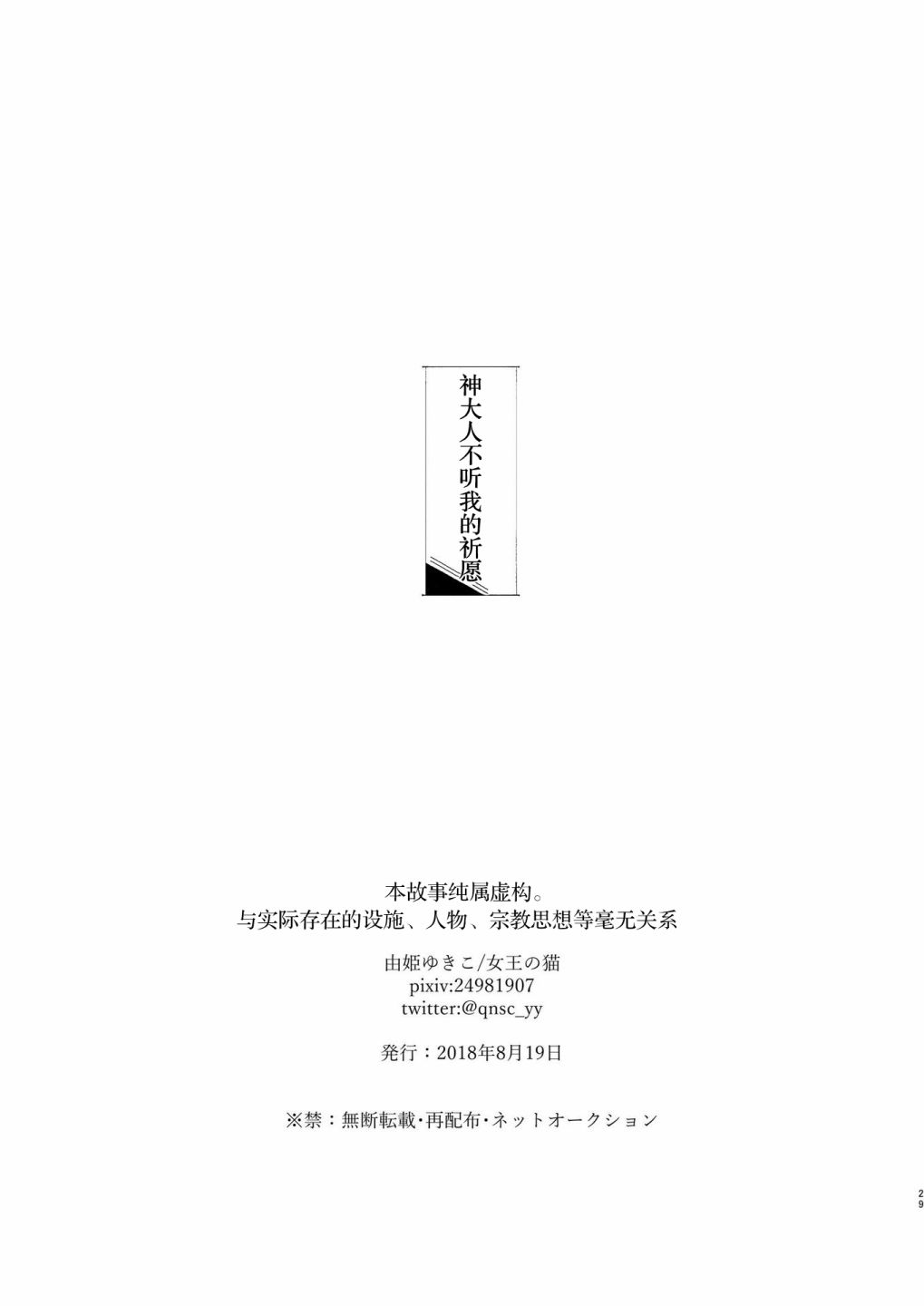 神大人不听我的祈愿

本故事纯属虚构。
与实际存在的设施、人物、宗教思想等毫无关系

由姫ゆきこ/女王の猫
pixiv:24981907
twitter:@qnsc_yy

発行：2018年8月19日

※禁：無断転載・再配布・ネットオークション

29